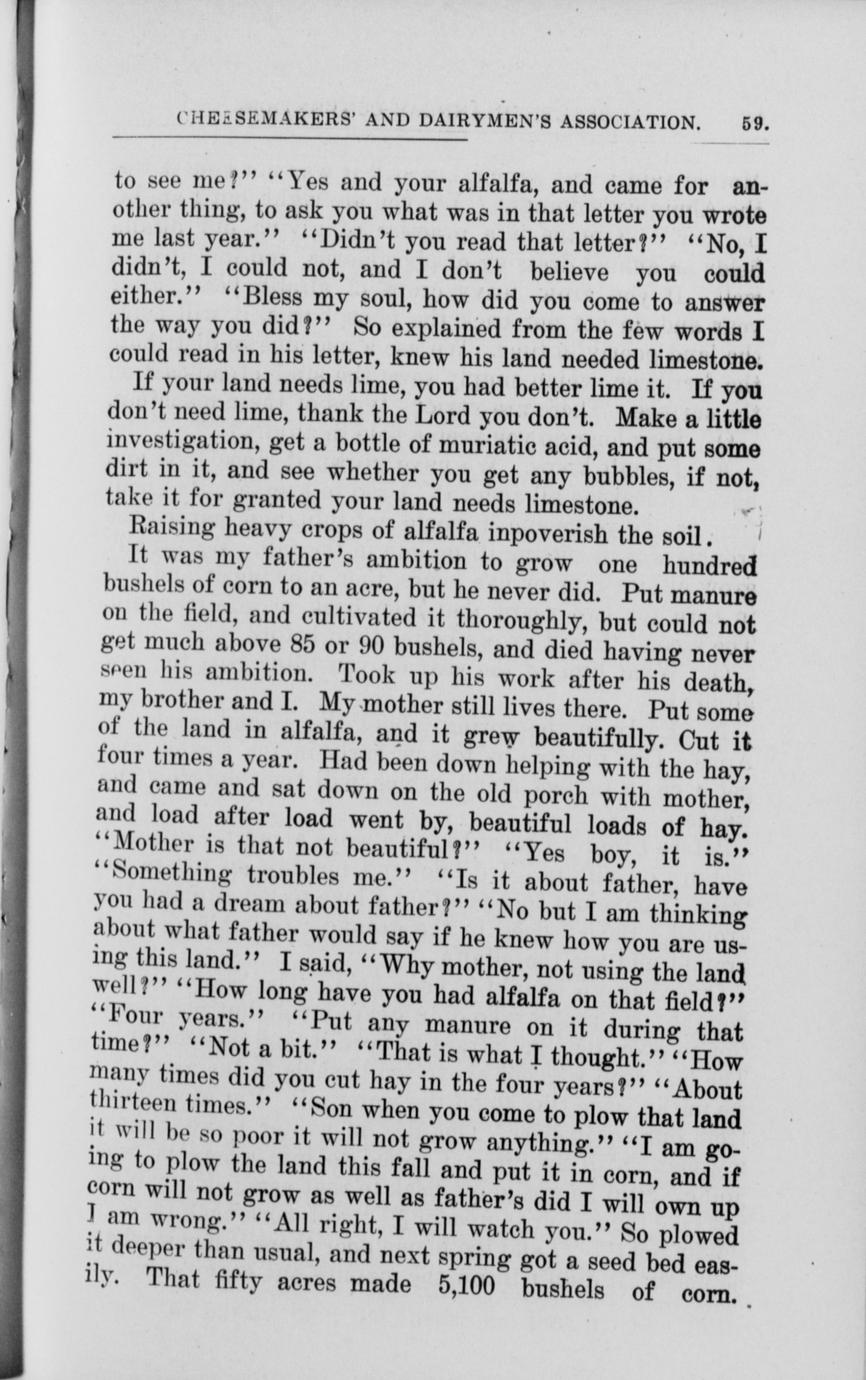 CHEESEMAKERS' AND DAIRYMEN'S ASSOCIATION. 59.

to see me?" "Yes and your alfalfa, and came for another thing, to ask you what was in that letter you wrote me last year." "Didn't you read that letter?" "No, I didn't, I could not, and I don't believe you could either." "Bless my soul, how did you come to answer the way you did?" So explained from the few words I could read in his letter, knew his land needed limestone.

If your land needs lime, you had better lime it. If you don't need lime, thank the Lord you don't. Make a little investigation, get a bottle of muriatic acid, and put some dirt in it, and see whether you get any bubbles, if not, take it for granted your land needs limestone.

Raising heavy crops of alfalfa inpoverish the soil.

It was my father's ambition to grow one hundred bushels of corn to an acre, but he never did. Put manure on the field, and cultivated it thoroughly, but could not get much above 85 or 90 bushels, and died having never seen his ambition. Took up his work after his death, my brother and I. My mother still lives there. Put some of the land in alfalfa, and it grew beautifully. Cut it four times a year. Had been down helping with the hay, and came and sat down on the old porch with mother, and load after load went by, beautiful loads of hay. "Mother is that not beautiful?" "Yes boy, it is." "Something troubles me." "Is it about father, have you had a dream about father?" "No but I am thinking about what father would say if he knew how you are using this land." I said, "Why mother, not using the land well?" "How long have you had alfalfa on that field?" "Four years." "Put any manure on it during that time?" "Not a bit." "That is what I thought." "How many times did you cut hay in the four years?" "About thirteen times." "Son when you come to plow that land it will be so poor it will not grow anything." "I am going to plow the land this fall and put it in corn, and if corn will not grow as well as father's did I will own up I am wrong." "All right, I will watch you." So plowed it deeper than usual, and next spring got a seed bed easily. That fifty acres made 5,100 bushels of corn.